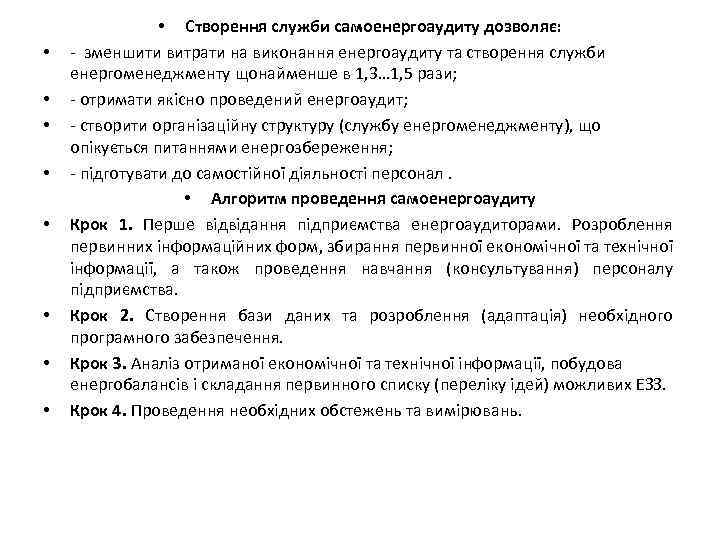 • Створення служби самоенергоаудиту дозволяє:

• - зменшити витрати на виконання енергоаудиту та створення служби енергоменеджменту щонайменше в 1,3…1,5 рази;

• - отримати якісно проведений енергоаудит;

• - створити організаційну структуру (службу енергоменеджменту), що опікується питаннями енергозбереження;

• - підготувати до самостійної діяльності персонал .

• Алгоритм проведення самоенергоаудиту

• Крок 1. Перше відвідання підприємства енергоаудиторами. Розроблення первинних інформаційних форм, збирання первинної економічної та технічної інформації, а також проведення навчання (консультування) персоналу підприємства.

• Крок 2. Створення бази даних та розроблення (адаптація) необхідного програмного забезпечення.

• Крок 3. Аналіз отриманої економічної та технічної інформації, побудова енергобалансів і складання первинного списку (переліку ідей) можливих ЕЗЗ.

• Крок 4. Проведення необхідних обстежень та вимірювань.